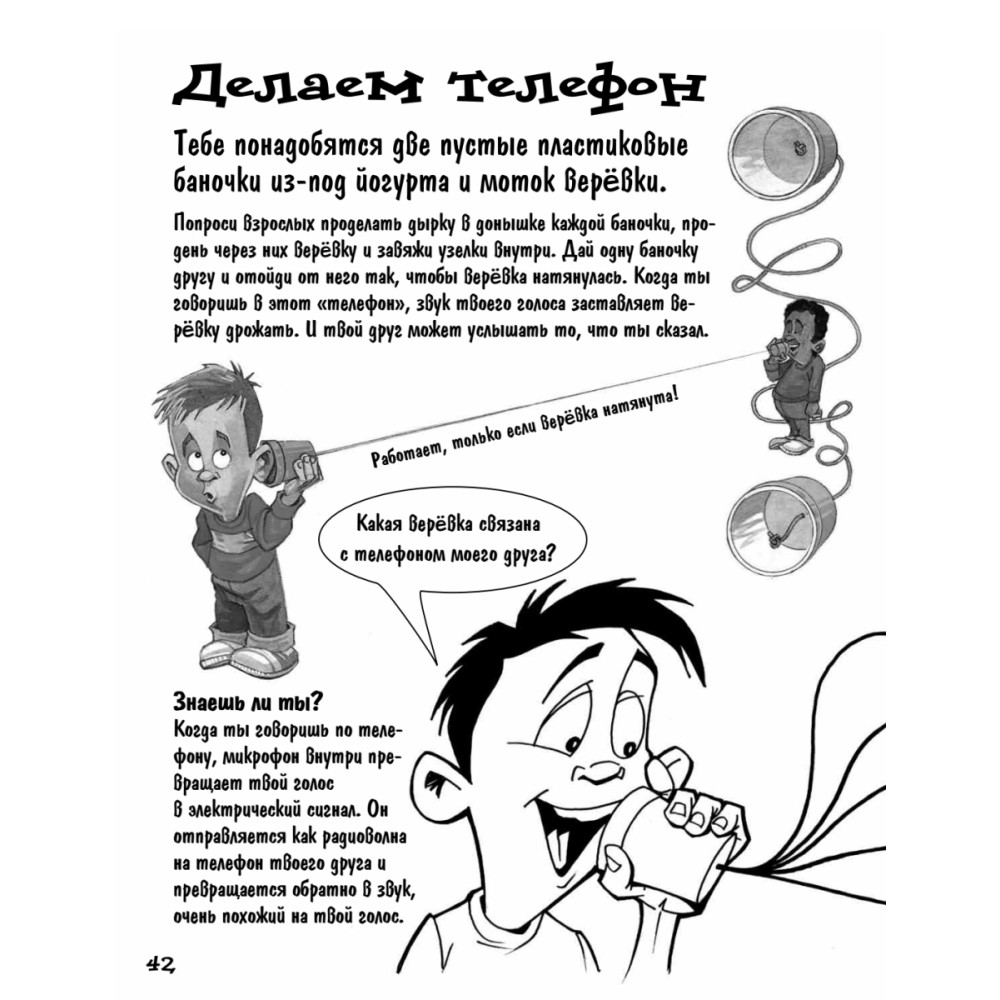 Делаем телефон

Тебе понадобятся две пустые пластиковые баночки из-под йогурта и моток верёвки.

Попроси взрослых проделать дырку в донышке каждой баночки, продень через них верёвку и завяжи узелки внутри. Дай одну баночку другу и отойди от него так, чтобы верёвка натянулась. Когда ты говоришь в этот «телефон», звук твоего голоса заставляет верёвку дрожать. И твой друг может услышать то, что ты сказал.

Работает, только если верёвка натянута!

Какая верёвка связана с телефоном моего друга?

Знаешь ли ты?
Когда ты говоришь по телефону, микрофон внутри превращает твой голос в электрический сигнал. Он отправляется как радиоволна на телефон твоего друга и превращается обратно в звук, очень похожий на твой голос.

42